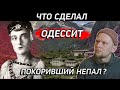 ЧТО СДЕЛАЛ
ОДЕССИТ
ПОКОРИВШИЙ НЕПАЛ ?